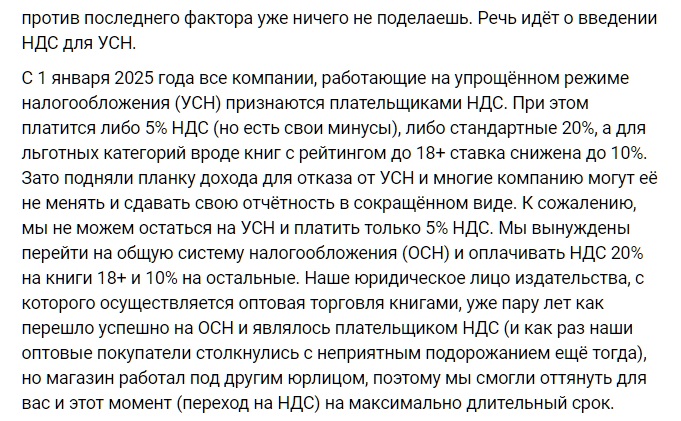 против последнего фактора уже ничего не поделаешь. Речь идёт о введении НДС для УСН.

С 1 января 2025 года все компании, работающие на упрощённом режиме налогообложения (УСН) признаются плательщиками НДС. При этом платится либо 5% НДС (но есть свои минусы), либо стандартные 20%, а для льготных категорий вроде книг с рейтингом до 18+ ставка снижена до 10%. Зато подняли планку дохода для отказа от УСН и многие компанию могут её не менять и сдавать свою отчётность в сокращённом виде. К сожалению, мы не можем остаться на УСН и платить только 5% НДС. Мы вынуждены перейти на общую систему налогообложения (ОСН) и оплачивать НДС 20% на книги 18+ и 10% на остальные. Наше юридическое лицо издательства, с которого осуществляется оптовая торговля книгами, уже пару лет как перешло успешно на ОСН и являлось плательщиком НДС (и как раз наши оптовые покупатели столкнулись с неприятным подорожанием ещё тогда), но магазин работал под другим юрлицом, поэтому мы смогли оттянуть для вас и этот момент (переход на НДС) на максимально длительный срок.